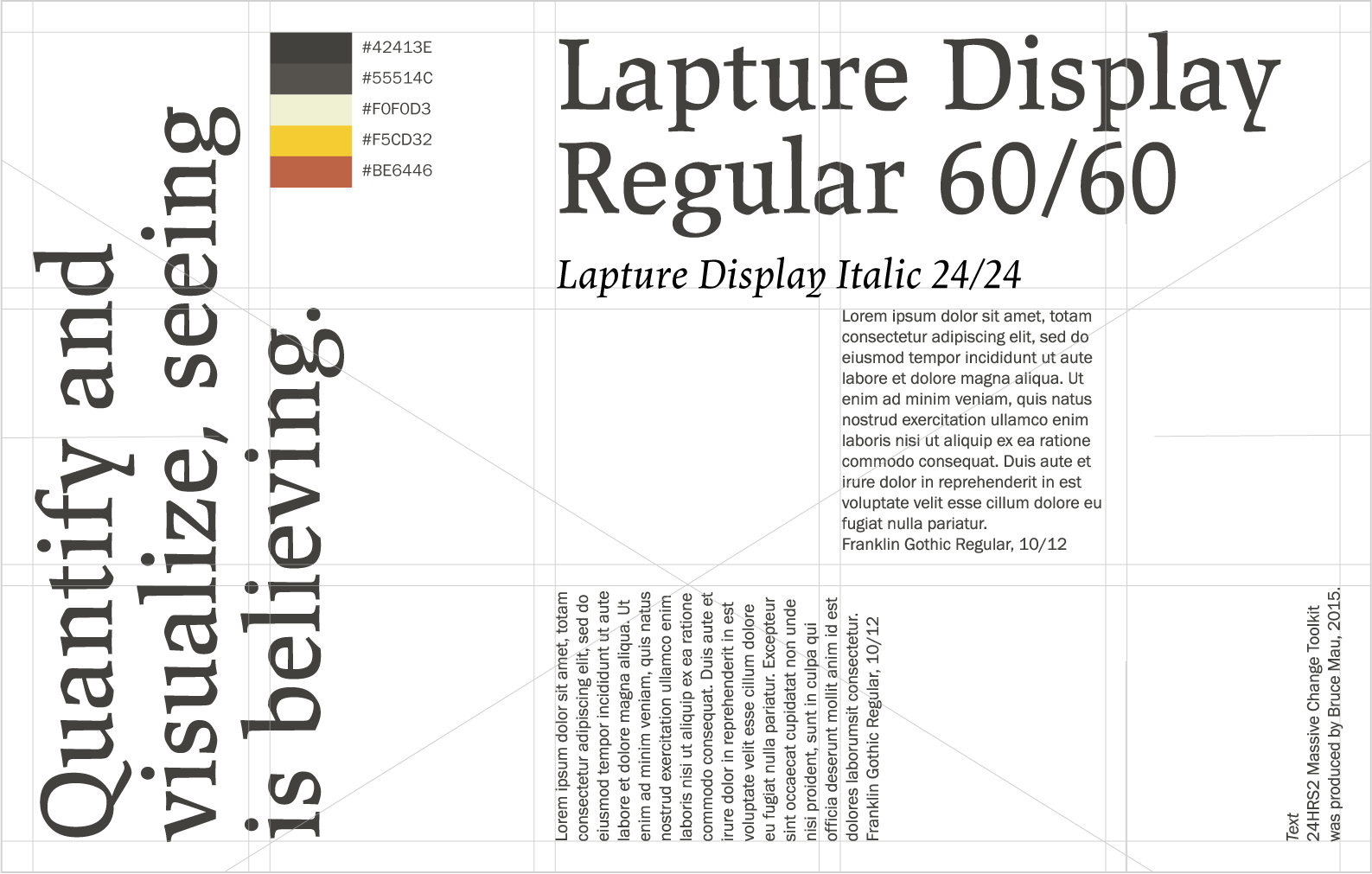 Quantify and visualize, seeing is believing.

#42413E
#55514C
#F0F0D3
#F5CD32
#BE6446

Lapture Display Regular 60/60

Lapture Display Italic 24/24

Lorem ipsum dolor sit amet, totam consectetur adipiscing elit, sed do eiusmod tempor incididunt ut aute labore et dolore magna aliqua. Ut enim ad minim veniam, quis natus nostrud exercitation ullamco enim laboris nisi ut aliquip ex ea ratione commodo consequat. Duis aute et irure dolor in reprehenderit in est voluptate velit esse cillum dolore eu fugiat nulla pariatur.
Franklin Gothic Regular, 10/12

Lorem ipsum dolor sit amet, totam consectetur adipiscing elit, sed do eiusmod tempor incididunt ut aute labore et dolore magna aliqua. Ut enim ad minim veniam, quis natus nostrud exercitation ullamco enim laboris nisi ut aliquip ex ea ratione commodo consequat. Duis aute et irure dolor in reprehenderit in est voluptate velit esse cillum dolore eu fugiat nulla pariatur. Excepteur sint occaecat cupidatat non unde nisi proident, sunt in culpa qui officia deserunt mollit anim id est dolores laborumsit consectetur.
Franklin Gothic Regular, 10/12

Text
24HRS2 Massive Change Toolkit was produced by Bruce Mau, 2015.